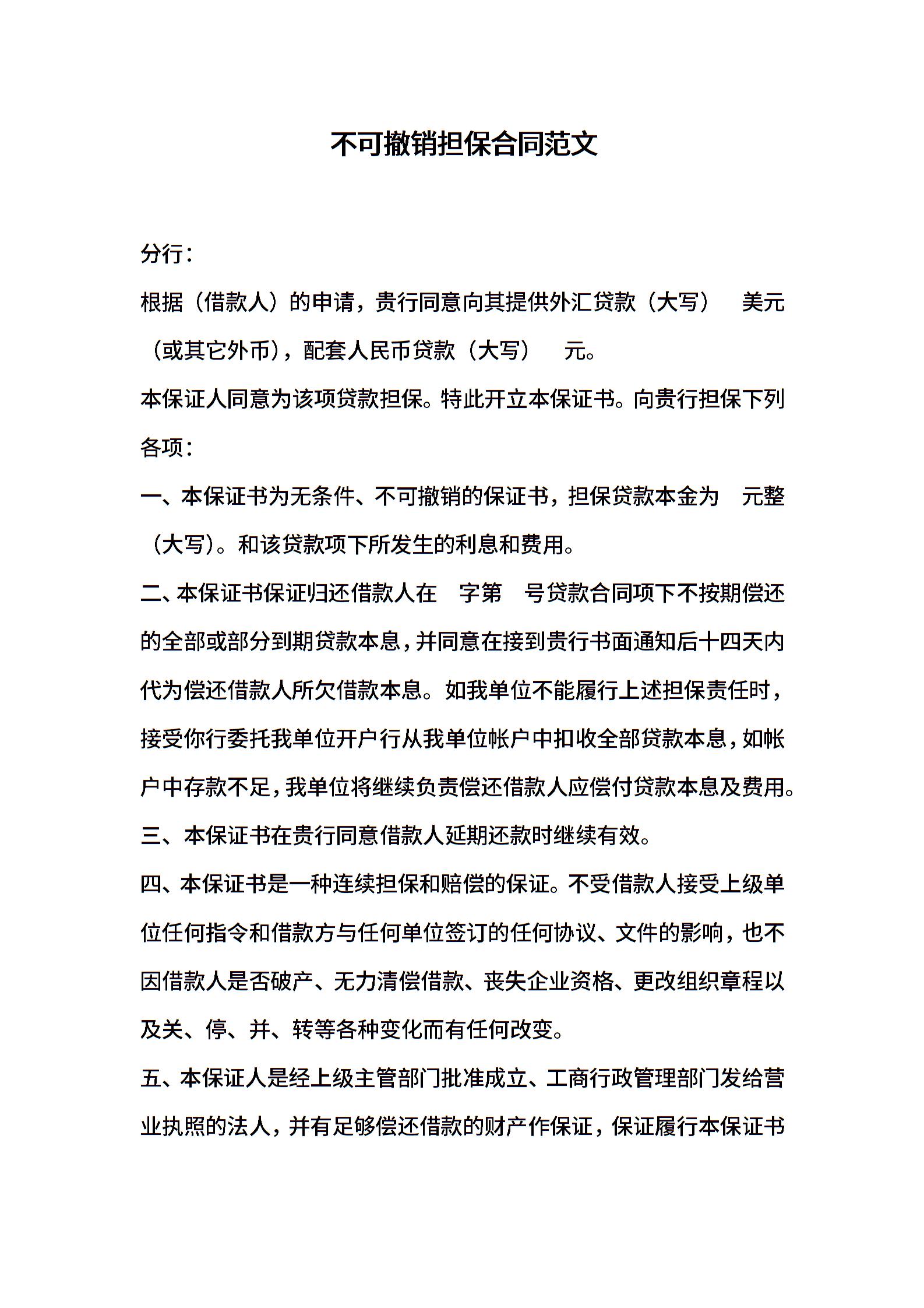 不可撤销担保合同范文

分行：

根据（借款人）的申请，贵行同意向其提供外汇贷款（大写） 美元（或其它外币），配套人民币贷款（大写） 元。

本保证人同意为该项贷款担保。特此开立本保证书。向贵行担保下列各项：

一、本保证书为无条件、不可撤销的保证书，担保贷款本金为 元整（大写）。和该贷款项下所发生的利息和费用。

二、本保证书保证归还借款人在 字第 号贷款合同项下不按期偿还的全部或部分到期贷款本息，并同意在接到贵行书面通知后十四天内代为偿还借款人所欠借款本息。如我单位不能履行上述担保责任时，接受你行委托我单位开户行从我单位帐户中扣收全部贷款本息，如帐户中存款不足，我单位将继续负责偿还借款人应偿付贷款本息及费用。

三、本保证书在贵行同意借款人延期还款时继续有效。

四、本保证书是一种连续担保和赔偿的保证。不受借款人接受上级单位任何指令和借款方与任何单位签订的任何协议、文件的影响，也不因借款人是否破产、无力清偿借款、丧失企业资格、更改组织章程以及关、停、并、转等各种变化而有任何改变。

五、本保证人是经上级主管部门批准成立、工商行政管理部门发给营业执照的法人，并有足够偿还借款的财产作保证，保证履行本保证书